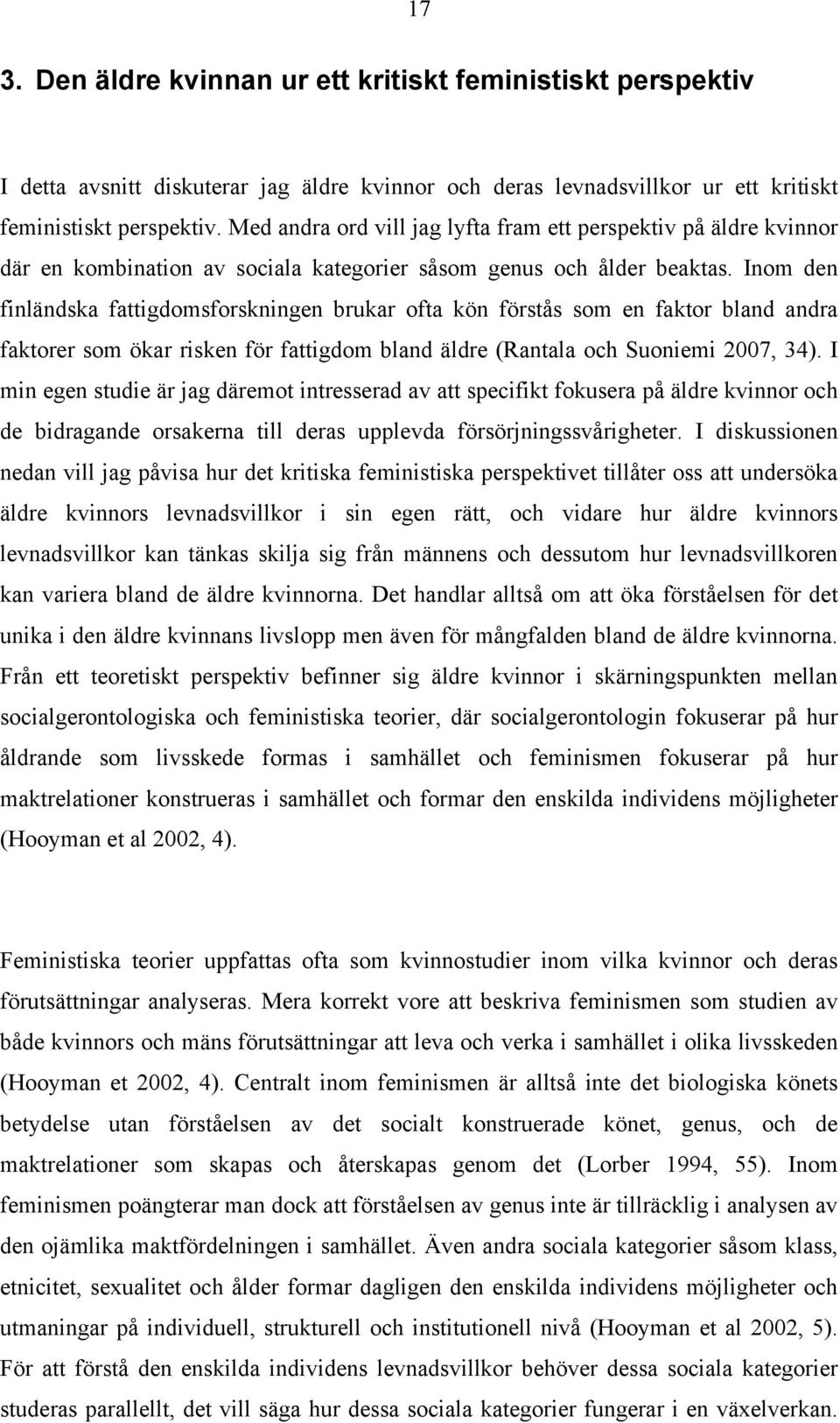 17

3. Den äldre kvinnan ur ett kritiskt feministiskt perspektiv

I detta avsnitt diskuterar jag äldre kvinnor och deras levnadsvillkor ur ett kritiskt feministiskt perspektiv. Med andra ord vill jag lyfta fram ett perspektiv på äldre kvinnor där en kombination av sociala kategorier såsom genus och ålder beaktas. Inom den finländska fattigdomsforskningen brukar ofta kön förstås som en faktor bland andra faktorer som ökar risken för fattigdom bland äldre (Rantala och Suoniemi 2007, 34). I min egen studie är jag däremot intresserad av att specifikt fokusera på äldre kvinnor och de bidragande orsakerna till deras upplevda försörjningssvårigheter. I diskussionen nedan vill jag påvisa hur det kritiska feministiska perspektivet tillåter oss att undersöka äldre kvinnors levnadsvillkor i sin egen rätt, och vidare hur äldre kvinnors levnadsvillkor kan tänkas skilja sig från männens och dessutom hur levnadsvillkoren kan variera bland de äldre kvinnorna. Det handlar alltså om att öka förståelsen för det unika i den äldre kvinnans livslopp men även för mångfalden bland de äldre kvinnorna. Från ett teoretiskt perspektiv befinner sig äldre kvinnor i skärningspunkten mellan socialgerontologiska och feministiska teorier, där socialgerontologin fokuserar på hur åldrande som livsskede formas i samhället och feminismen fokuserar på hur maktrelationer konstrueras i samhället och formar den enskilda individens möjligheter (Hooyman et al 2002, 4).

Feministiska teorier uppfattas ofta som kvinnostudier inom vilka kvinnor och deras förutsättningar analyseras. Mera korrekt vore att beskriva feminismen som studien av både kvinnors och mäns förutsättningar att leva och verka i samhället i olika livsskeden (Hooyman et 2002, 4). Centralt inom feminismen är alltså inte det biologiska könets betydelse utan förståelsen av det socialt konstruerade könet, genus, och de maktrelationer som skapas och återskapas genom det (Lorber 1994, 55). Inom feminismen poängterar man dock att förståelsen av genus inte är tillräcklig i analysen av den ojämlika maktfördelningen i samhället. Även andra sociala kategorier såsom klass, etnicitet, sexualitet och ålder formar dagligen den enskilda individens möjligheter och utmaningar på individuell, strukturell och institutionell nivå (Hooyman et al 2002, 5). För att förstå den enskilda individens levnadsvillkor behöver dessa sociala kategorier studeras parallellt, det vill säga hur dessa sociala kategorier fungerar i en växelverkan.